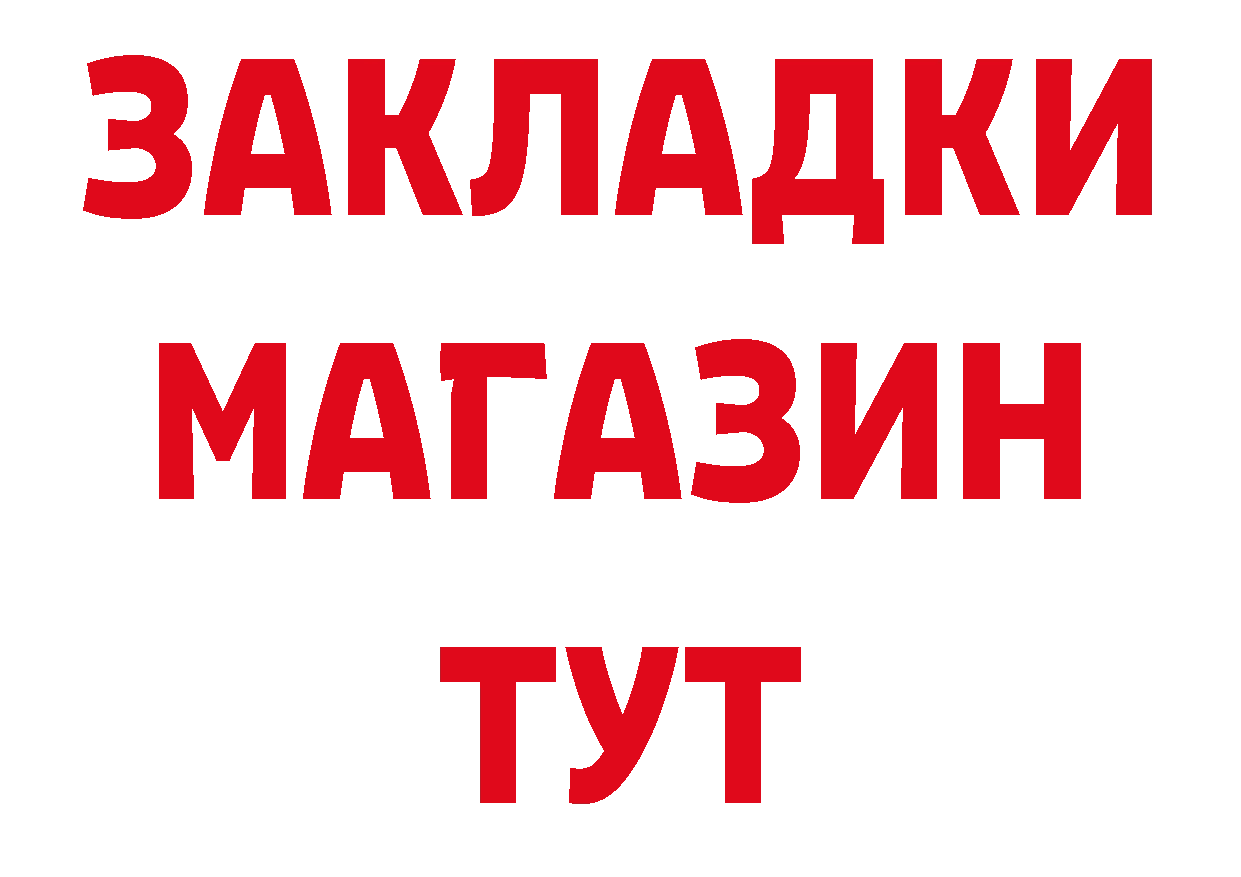 ЗАКЛАДКИ
МАГАЗИН
ТУТ